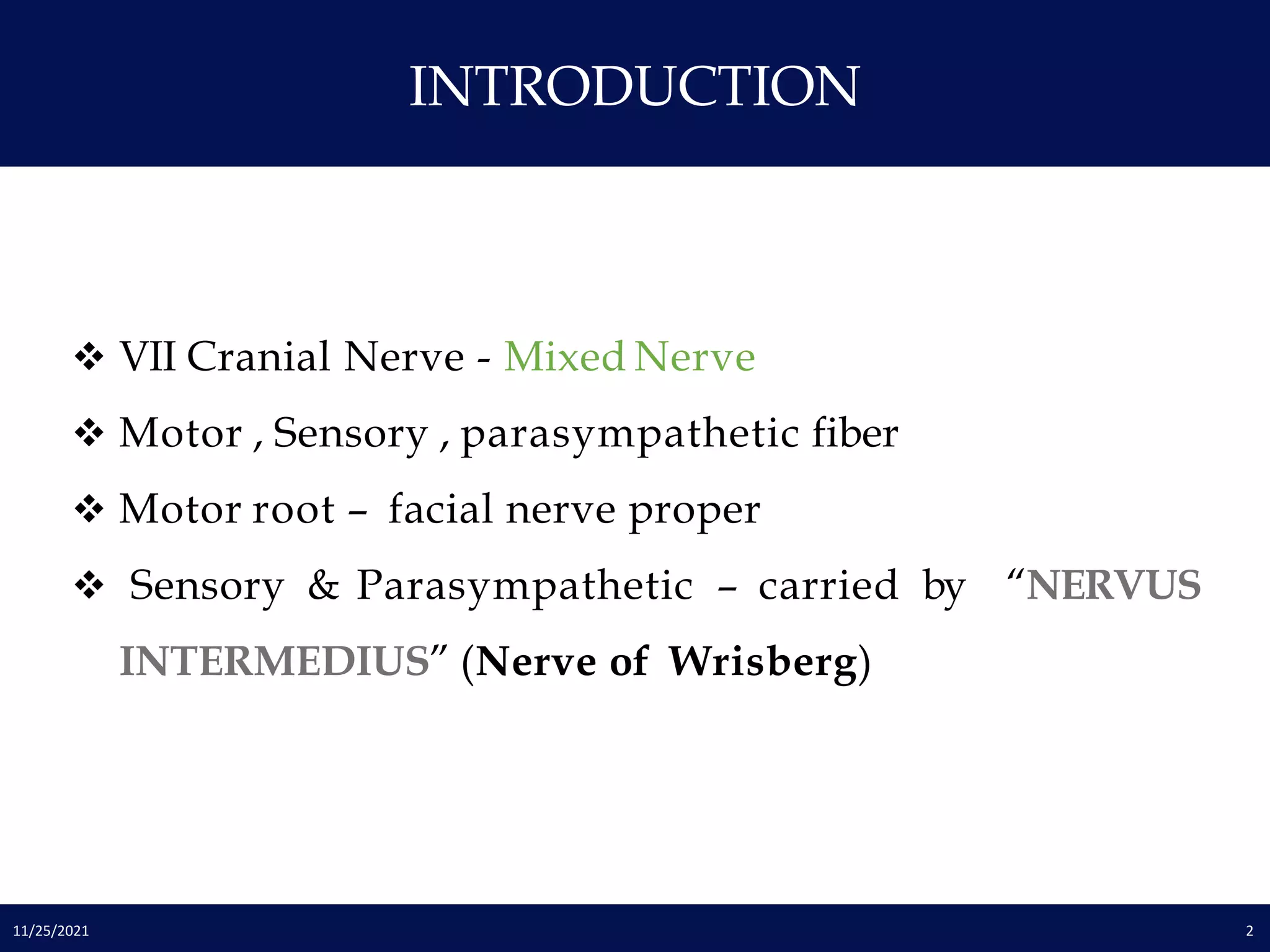 INTRODUCTION

❖ VII Cranial Nerve - Mixed Nerve

❖ Motor , Sensory , parasympathetic fiber

❖ Motor root – facial nerve proper

❖ Sensory & Parasympathetic – carried by "NERVUS INTERMEDIUS" (Nerve of Wrisberg)

11/25/2021

2